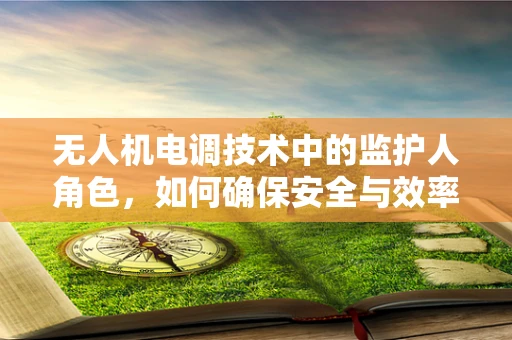 无人机电调技术中的监护人角色，如何确保安全与效率